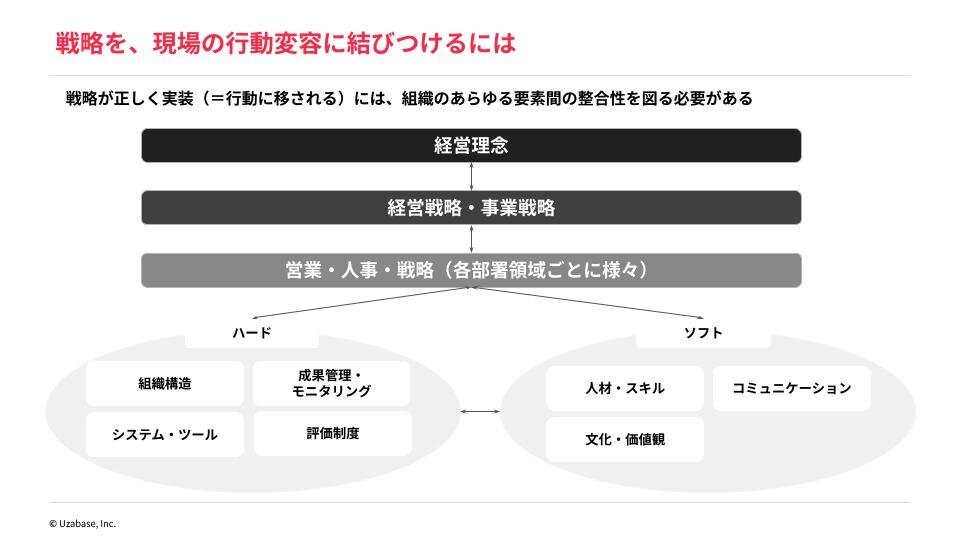 戦略を、現場の行動変容に結びつけるには

戦略が正しく実装（＝行動に移される）には、組織のあらゆる要素間の整合性を図る必要がある

経営理念

経営戦略・事業戦略

営業・人事・戦略（各部署領域ごとに様々）

ハード

組織構造

成果管理・
モニタリング

システム・ツール

評価制度

ソフト

人材・スキル

コミュニケーション

文化・価値観

© Uzabase, Inc.